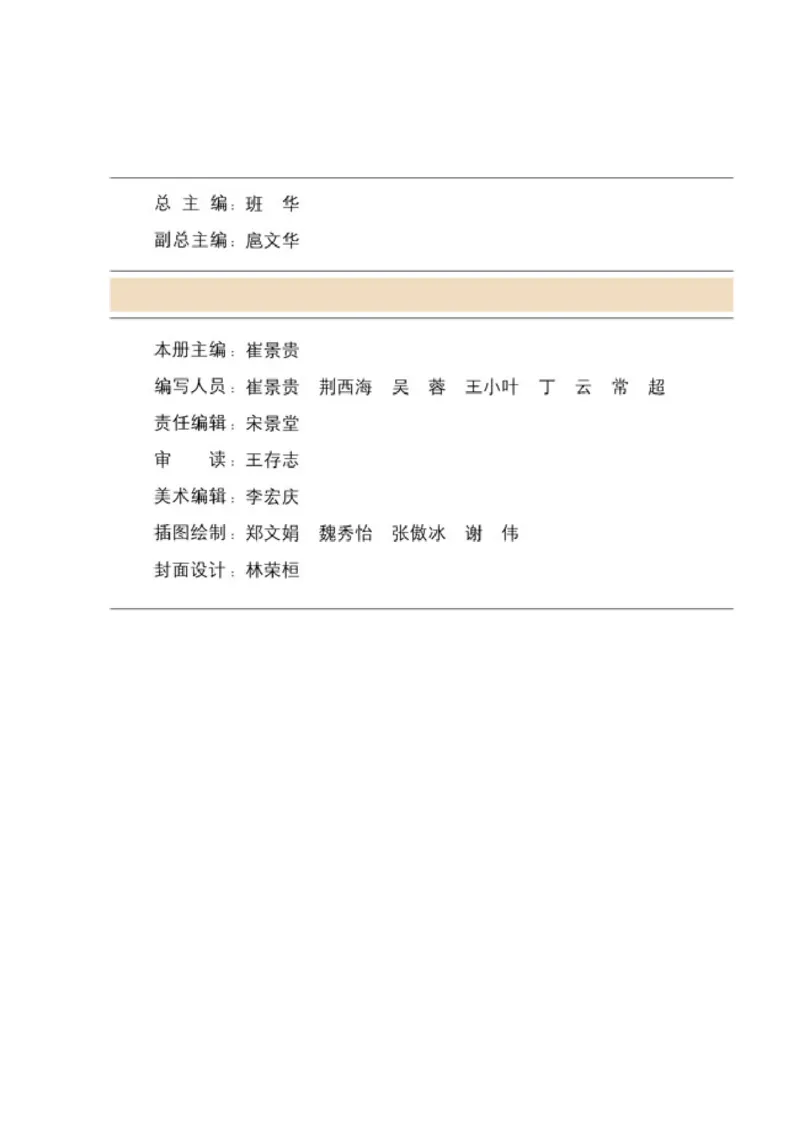 总 主 编：班 华
副总主编：扈文华

本册主编：崔景贵
编写人员：崔景贵 荆西海 吴 蓉 王小叶 丁 云 常 超
责任编辑：宋景堂
审 读：王存志
美术编辑：李宏庆
插图绘制：郑文娟 魏秀怡 张傲冰 谢 伟
封面设计：林荣桓